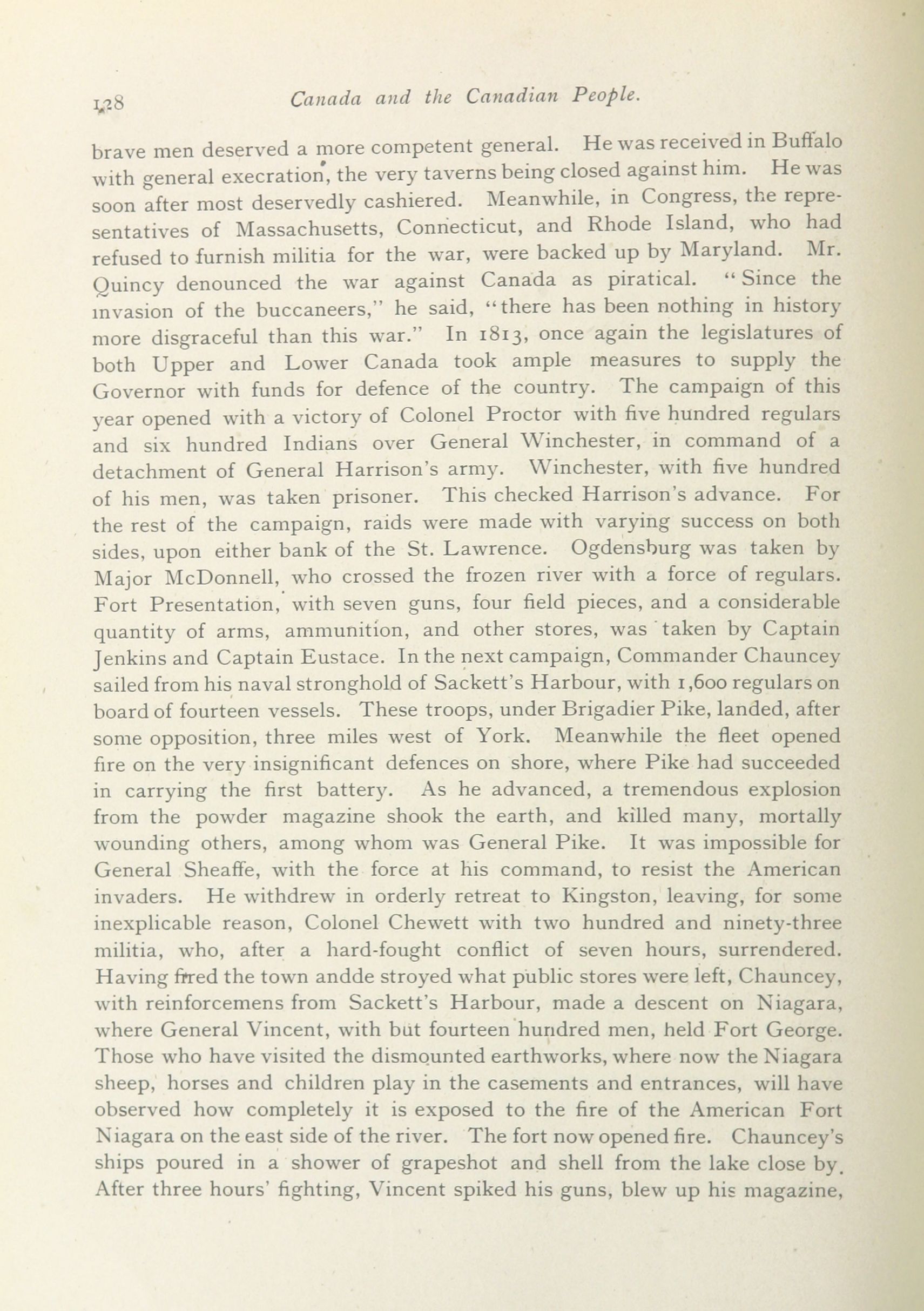 128 Canada and the Canadian People.

brave men deserved a more competent general. He was received in Buffalo with general execration, the very taverns being closed against him. He was soon after most deservedly cashiered. Meanwhile, in Congress, the representatives of Massachusetts, Connecticut, and Rhode Island, who had refused to furnish militia for the war, were backed up by Maryland. Mr. Quincy denounced the war against Canada as piratical. "Since the invasion of the buccaneers," he said, "there has been nothing in history more disgraceful than this war." In 1813, once again the legislatures of both Upper and Lower Canada took ample measures to supply the Governor with funds for defence of the country. The campaign of this year opened with a victory of Colonel Proctor with five hundred regulars and six hundred Indians over General Winchester, in command of a detachment of General Harrison's army. Winchester, with five hundred of his men, was taken prisoner. This checked Harrison's advance. For the rest of the campaign, raids were made with varying success on both sides, upon either bank of the St. Lawrence. Ogdensburg was taken by Major McDonnell, who crossed the frozen river with a force of regulars. Fort Presentation, with seven guns, four field pieces, and a considerable quantity of arms, ammunition, and other stores, was taken by Captain Jenkins and Captain Eustace. In the next campaign, Commander Chauncey sailed from his naval stronghold of Sackett's Harbour, with 1,600 regulars on board of fourteen vessels. These troops, under Brigadier Pike, landed, after some opposition, three miles west of York. Meanwhile the fleet opened fire on the very insignificant defences on shore, where Pike had succeeded in carrying the first battery. As he advanced, a tremendous explosion from the powder magazine shook the earth, and killed many, mortally wounding others, among whom was General Pike. It was impossible for General Sheaffe, with the force at his command, to resist the American invaders. He withdrew in orderly retreat to Kingston, leaving, for some inexplicable reason, Colonel Chewett with two hundred and ninety-three militia, who, after a hard-fought conflict of seven hours, surrendered. Having fired the town andde stroyed what public stores were left, Chauncey, with reinforcemens from Sackett's Harbour, made a descent on Niagara, where General Vincent, with but fourteen hundred men, held Fort George. Those who have visited the dismounted earthworks, where now the Niagara sheep, horses and children play in the casements and entrances, will have observed how completely it is exposed to the fire of the American Fort Niagara on the east side of the river. The fort now opened fire. Chauncey's ships poured in a shower of grapeshot and shell from the lake close by. After three hours' fighting, Vincent spiked his guns, blew up his magazine,